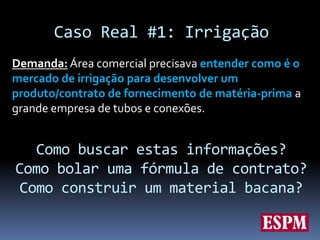 Caso Real #1: Irrigação

Demanda: Área comercial precisava entender como é o mercado de irrigação para desenvolver um produto/contrato de fornecimento de matéria-prima a grande empresa de tubos e conexões.

Como buscar estas informações?
Como bolar uma fórmula de contrato?
Como construir um material bacana?

ESPM